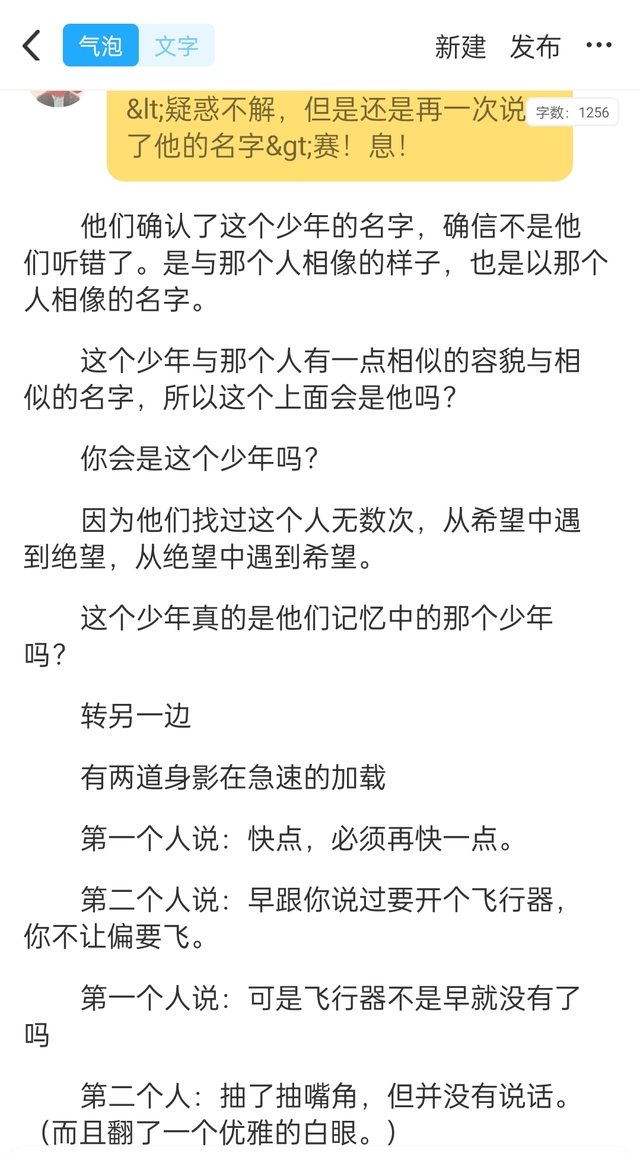 气泡 文字 新建 发布 ···

&lt;疑惑不解，但是还是再一次说了他的名字&gt;赛！息！

字数：1256

他们确认了这个少年的名字，确信不是他们听错了。是与那个人相像的样子，也是以那个人相像的名字。

这个少年与那个人有一点相似的容貌与相似的名字，所以这个上面会是他吗？

你会是这个少年吗？

因为他们找过这个人无数次，从希望中遇到绝望，从绝望中遇到希望。

这个少年真的是他们记忆中的那个少年吗？

转另一边

有两道身影在急速的加载

第一个人说：快点，必须再快一点。

第二个人说：早跟你说过要开个飞行器，你不让偏要飞。

第一个人说：可是飞行器不是早就没有了吗

第二个人：抽了抽嘴角，但并没有说话。（而且翻了一个优雅的白眼。）